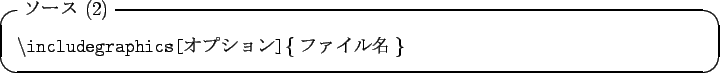 ソース (2)

\includegraphics[オプション]{ ファイル名 }